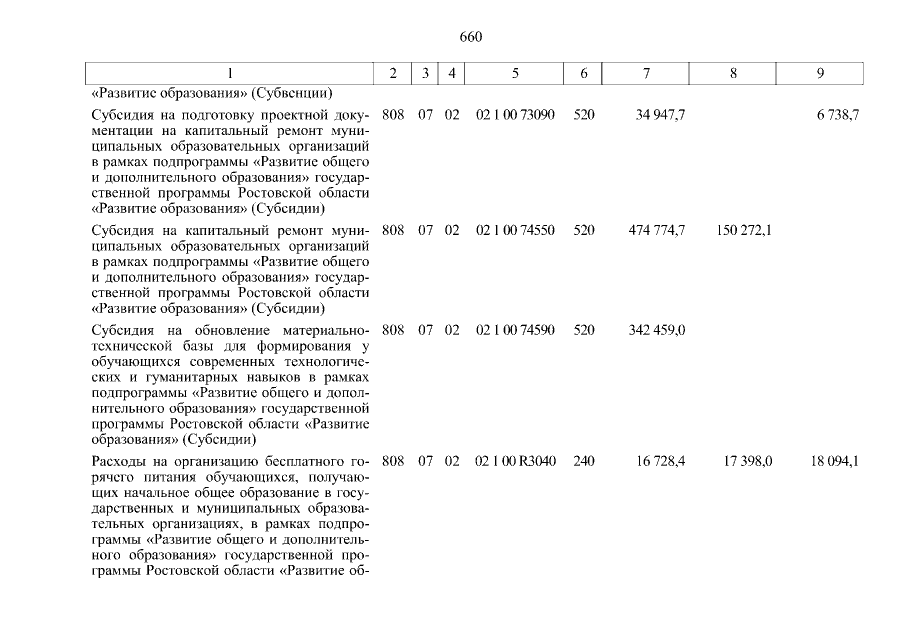 660

| 1 | 2 | 3 | 4 | 5 | 6 | 7 | 8 | 9 |
|---|---|---|---|---|---|---|---|---|
| «Развитие образования» (Субвенции) | | | | | | | | |
| Субсидия на подготовку проектной документации на капитальный ремонт муниципальных образовательных организаций в рамках подпрограммы «Развитие общего и дополнительного образования» государственной программы Ростовской области «Развитие образования» (Субсидии) | 808 | 07 | 02 | 02 1 00 73090 | 520 | 34 947,7 | | 6 738,7 |
| Субсидия на капитальный ремонт муниципальных образовательных организаций в рамках подпрограммы «Развитие общего и дополнительного образования» государственной программы Ростовской области «Развитие образования» (Субсидии) | 808 | 07 | 02 | 02 1 00 74550 | 520 | 474 774,7 | 150 272,1 | |
| Субсидия на обновление материально-технической базы для формирования у обучающихся современных технологических и гуманитарных навыков в рамках подпрограммы «Развитие общего и дополнительного образования» государственной программы Ростовской области «Развитие образования» (Субсидии) | 808 | 07 | 02 | 02 1 00 74590 | 520 | 342 459,0 | | |
| Расходы на организацию бесплатного горячего питания обучающихся, получающих начальное общее образование в государственных и муниципальных образовательных организациях, в рамках подпрограммы «Развитие общего и дополнительного образования» государственной программы Ростовской области «Развитие об- | 808 | 07 | 02 | 02 1 00 R3040 | 240 | 16 728,4 | 17 398,0 | 18 094,1 |